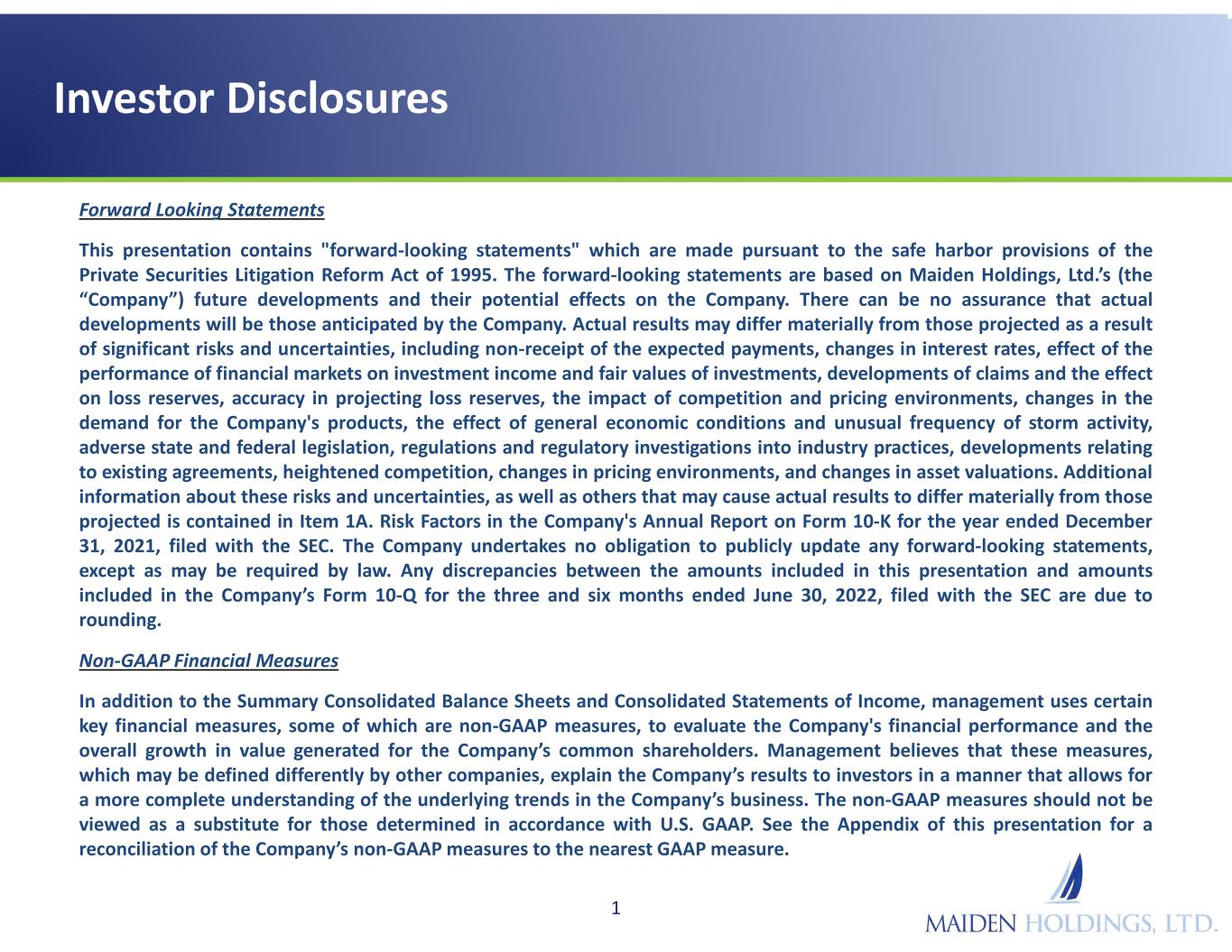 Investor Disclosures

Forward Looking Statements

This presentation contains "forward-looking statements" which are made pursuant to the safe harbor provisions of the Private Securities Litigation Reform Act of 1995. The forward-looking statements are based on Maiden Holdings, Ltd.’s (the “Company”) future developments and their potential effects on the Company. There can be no assurance that actual developments will be those anticipated by the Company. Actual results may differ materially from those projected as a result of significant risks and uncertainties, including non-receipt of the expected payments, changes in interest rates, effect of the performance of financial markets on investment income and fair values of investments, developments of claims and the effect on loss reserves, accuracy in projecting loss reserves, the impact of competition and pricing environments, changes in the demand for the Company's products, the effect of general economic conditions and unusual frequency of storm activity, adverse state and federal legislation, regulations and regulatory investigations into industry practices, developments relating to existing agreements, heightened competition, changes in pricing environments, and changes in asset valuations. Additional information about these risks and uncertainties, as well as others that may cause actual results to differ materially from those projected is contained in Item 1A. Risk Factors in the Company's Annual Report on Form 10-K for the year ended December 31, 2021, filed with the SEC. The Company undertakes no obligation to publicly update any forward-looking statements, except as may be required by law. Any discrepancies between the amounts included in this presentation and amounts included in the Company’s Form 10-Q for the three and six months ended June 30, 2022, filed with the SEC are due to rounding.

Non-GAAP Financial Measures

In addition to the Summary Consolidated Balance Sheets and Consolidated Statements of Income, management uses certain key financial measures, some of which are non-GAAP measures, to evaluate the Company's financial performance and the overall growth in value generated for the Company’s common shareholders. Management believes that these measures, which may be defined differently by other companies, explain the Company’s results to investors in a manner that allows for a more complete understanding of the underlying trends in the Company’s business. The non-GAAP measures should not be viewed as a substitute for those determined in accordance with U.S. GAAP. See the Appendix of this presentation for a reconciliation of the Company’s non-GAAP measures to the nearest GAAP measure.

1

MAIDEN HOLDINGS, LTD.